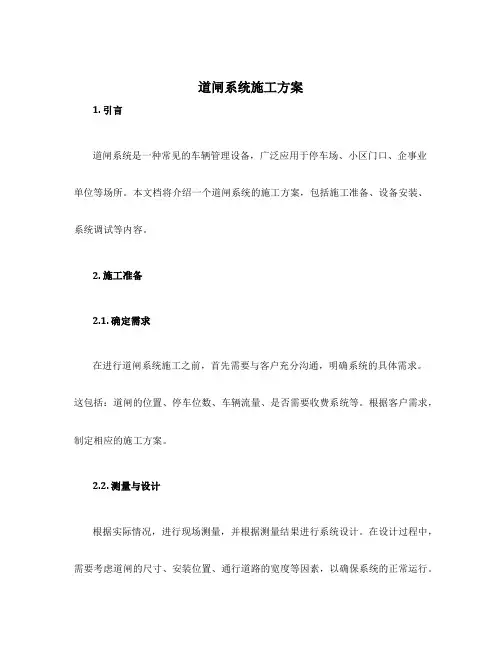 道闸系统施工方案

1. 引言

道闸系统是一种常见的车辆管理设备，广泛应用于停车场、小区门口、企事业单位等场所。本文档将介绍一个道闸系统的施工方案，包括施工准备、设备安装、系统调试等内容。

2. 施工准备

2.1. 确定需求

在进行道闸系统施工之前，首先需要与客户充分沟通，明确系统的具体需求。这包括：道闸的位置、停车位数、车辆流量、是否需要收费系统等。根据客户需求，制定相应的施工方案。

2.2. 测量与设计

根据实际情况，进行现场测量，并根据测量结果进行系统设计。在设计过程中，需要考虑道闸的尺寸、安装位置、通行道路的宽度等因素，以确保系统的正常运行。